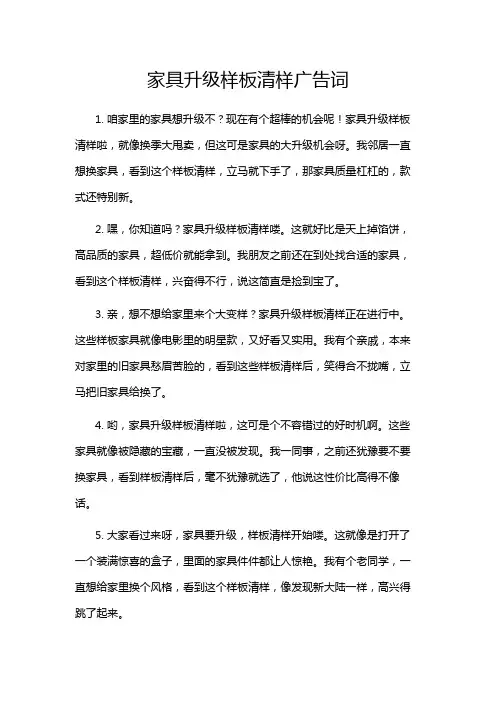 家具升级样板清样广告词

1. 咱家里的家具想升级不？现在有个超棒的机会呢！家具升级样板清样啦，就像换季大甩卖，但这可是家具的大升级机会呀。我邻居一直想换家具，看到这个样板清样，立马就下手了，那家具质量杠杠的，款式还特别新。

2. 嘿，你知道吗？家具升级样板清样喽。这就好比是天上掉馅饼，高品质的家具，超低价就能拿到。我朋友之前还在到处找合适的家具，看到这个样板清样，兴奋得不行，说这简直是捡到宝了。

3. 亲，想不想给家里来个大变样？家具升级样板清样正在进行中。这些样板家具就像电影里的明星款，又好看又实用。我有个亲戚，本来对家里的旧家具愁眉苦脸的，看到这些样板清样后，笑得合不拢嘴，立马把旧家具给换了。

4. 哟，家具升级样板清样啦，这可是个不容错过的好时机啊。这些家具就像被隐藏的宝藏，一直没被发现。我一同事，之前还犹豫要不要换家具，看到样板清样后，毫不犹豫就选了，他说这性价比高得不像话。

5. 大家看过来呀，家具要升级，样板清样开始喽。这就像是打开了一个装满惊喜的盒子，里面的家具件件都让人惊艳。我有个老同学，一直想给家里换个风格，看到这个样板清样，像发现新大陆一样，高兴得跳了起来。